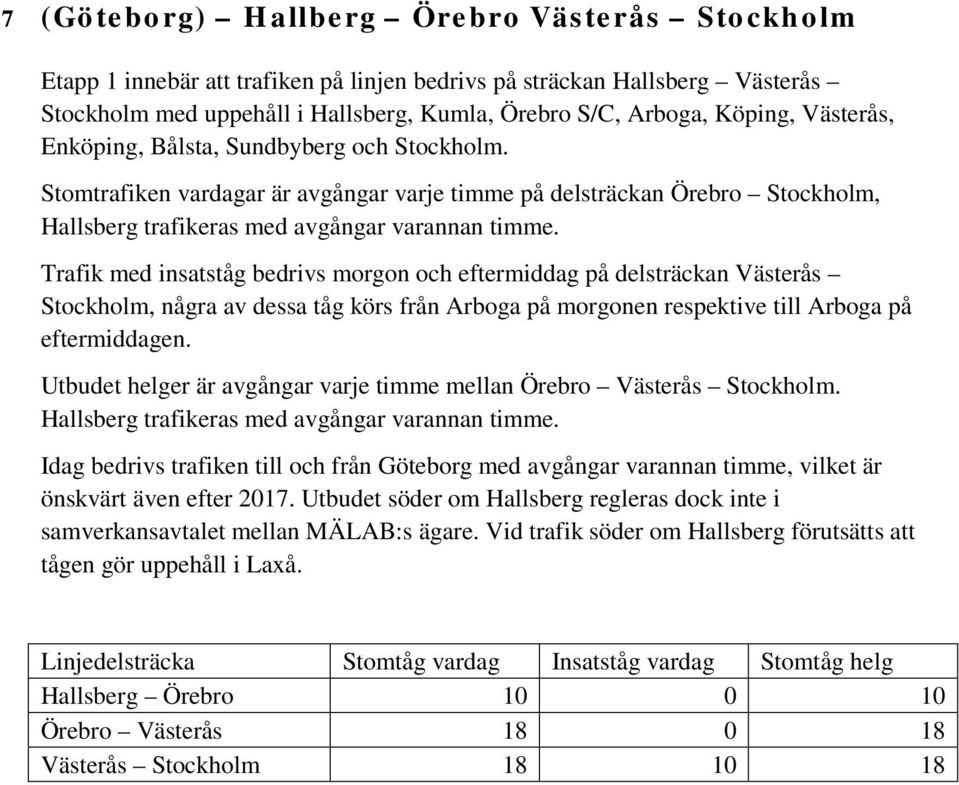 7 (Göteborg) – Hallberg – Örebro Västerås – Stockholm

Etapp 1 innebär att trafiken på linjen bedrivs på sträckan Hallsberg – Västerås – Stockholm med uppehåll i Hallsberg, Kumla, Örebro S/C, Arboga, Köping, Västerås, Enköping, Bålsta, Sundbyberg och Stockholm.

Stomtrafiken vardagar är avgångar varje timme på delsträckan Örebro – Stockholm, Hallsberg trafikeras med avgångar varannan timme.

Trafik med insatståg bedrivs morgon och eftermiddag på delsträckan Västerås – Stockholm, några av dessa tåg körs från Arboga på morgonen respektive till Arboga på eftermiddagen.

Utbudet helger är avgångar varje timme mellan Örebro – Västerås – Stockholm. Hallsberg trafikeras med avgångar varannan timme.

Idag bedrivs trafiken till och från Göteborg med avgångar varannan timme, vilket är önskvärt även efter 2017. Utbudet söder om Hallsberg regleras dock inte i samverkansavtalet mellan MÄLAB:s ägare. Vid trafik söder om Hallsberg förutsätts att tågen gör uppehåll i Laxå.

| Linjedelsträcka | Stomtåg vardag | Insatståg vardag | Stomtåg helg |
|---|---|---|---|
| Hallsberg – Örebro | 10 | 0 | 10 |
| Örebro – Västerås | 18 | 0 | 18 |
| Västerås – Stockholm | 18 | 10 | 18 |